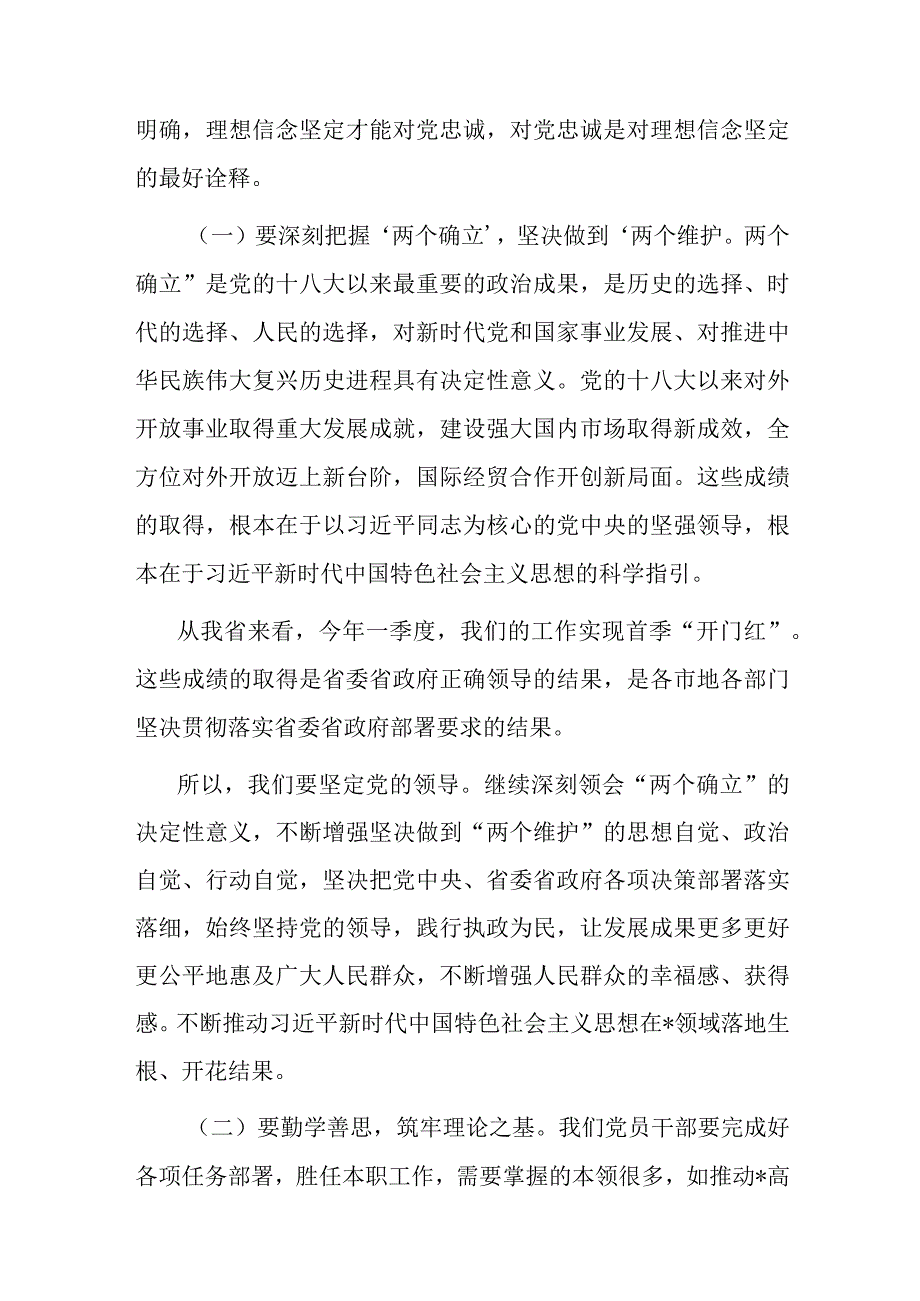 明确，理想信念坚定才能对党忠诚，对党忠诚是对理想信念坚定的最好诠释。

（一）要深刻把握‘两个确立’，坚决做到‘两个维护。两个确立”是党的十八大以来最重要的政治成果，是历史的选择、时代的选择、人民的选择，对新时代党和国家事业发展、对推进中华民族伟大复兴历史进程具有决定性意义。党的十八大以来对外开放事业取得重大发展成就，建设强大国内市场取得新成效，全方位对外开放迈上新台阶，国际经贸合作开创新局面。这些成绩的取得，根本在于以习近平同志为核心的党中央的坚强领导，根本在于习近平新时代中国特色社会主义思想的科学指引。

从我省来看，今年一季度，我们的工作实现首季“开门红”。这些成绩的取得是省委省政府正确领导的结果，是各市地各部门坚决贯彻落实省委省政府部署要求的结果。

所以，我们要坚定党的领导。继续深刻领会“两个确立”的决定性意义，不断增强坚决做到“两个维护”的思想自觉、政治自觉、行动自觉，坚决把党中央、省委省政府各项决策部署落实落细，始终坚持党的领导，践行执政为民，让发展成果更多更好更公平地惠及广大人民群众，不断增强人民群众的幸福感、获得感。不断推动习近平新时代中国特色社会主义思想在*领域落地生根、开花结果。

（二）要勤学善思，筑牢理论之基。我们党员干部要完成好各项任务部署，胜任本职工作，需要掌握的本领很多，如推动*高